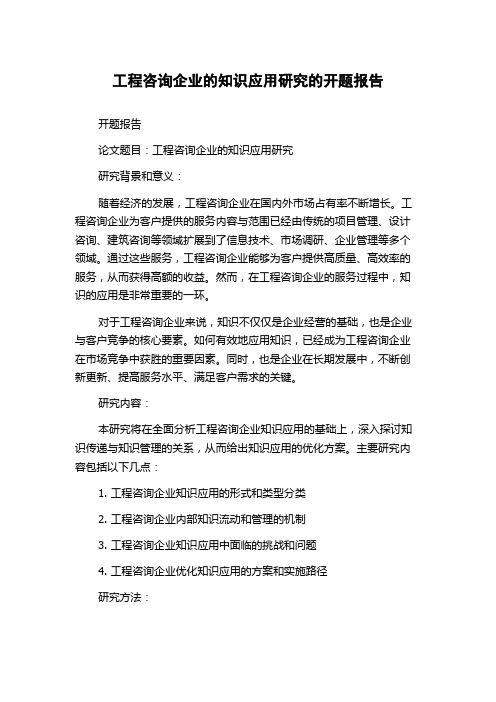 工程咨询企业的知识应用研究的开题报告

开题报告

论文题目：工程咨询企业的知识应用研究

研究背景和意义：

随着经济的发展，工程咨询企业在国内外市场占有率不断增长。工程咨询企业为客户提供的服务内容与范围已经由传统的项目管理、设计咨询、建筑咨询等领域扩展到了信息技术、市场调研、企业管理等多个领域。通过这些服务，工程咨询企业能够为客户提供高质量、高效率的服务，从而获得高额的收益。然而，在工程咨询企业的服务过程中，知识的应用是非常重要的一环。

对于工程咨询企业来说，知识不仅仅是企业经营的基础，也是企业与客户竞争的核心要素。如何有效地应用知识，已经成为工程咨询企业在市场竞争中获胜的重要因素。同时，也是企业在长期发展中，不断创新更新、提高服务水平、满足客户需求的关键。

研究内容：

本研究将在全面分析工程咨询企业知识应用的基础上，深入探讨知识传递与知识管理的关系，从而给出知识应用的优化方案。主要研究内容包括以下几点：

1. 工程咨询企业知识应用的形式和类型分类

2. 工程咨询企业内部知识流动和管理的机制

3. 工程咨询企业知识应用中面临的挑战和问题

4. 工程咨询企业优化知识应用的方案和实施路径

研究方法：